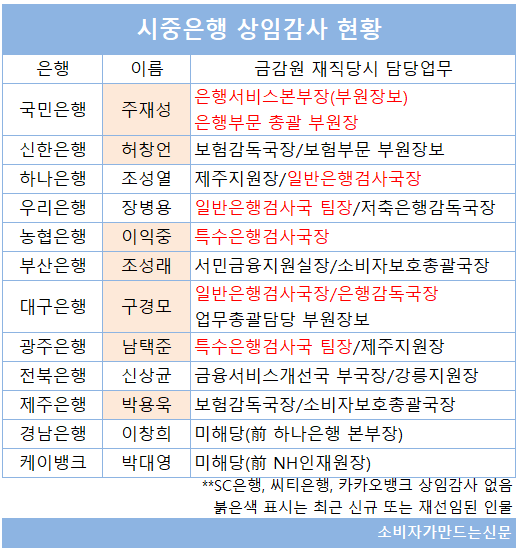 시중은행 상임감사 현황

| 은행 | 이름 | 금감원 재직당시 담당업무 |
|---|---|---|
| 국민은행 | 주재성 | 은행서비스본부장(부원장보) 은행부문 총괄 부원장 |
| 신한은행 | 허창언 | 보험감독국장/보험부문 부원장보 |
| 하나은행 | 조성열 | 제주지원장/일반은행검사국장 |
| 우리은행 | 장병용 | 일반은행검사국 팀장/저축은행감독국장 |
| 농협은행 | 이익중 | 특수은행검사국장 |
| 부산은행 | 조성래 | 서민금융지원실장/소비자보호총괄국장 |
| 대구은행 | 구경모 | 일반은행검사국장/은행감독국장 업무총괄담당 부원장보 |
| 광주은행 | 남택준 | 특수은행검사국 팀장/제주지원장 |
| 전북은행 | 신상균 | 금융서비스개선국 부국장/강릉지원장 |
| 제주은행 | 박용욱 | 보험감독국장/소비자보호총괄국장 |
| 경남은행 | 이창희 | 미해당(前 하나은행 본부장) |
| 케이뱅크 | 박대영 | 미해당(前 NH인재원장) |

**SC은행, 씨티은행, 카카오뱅크 상임감사 없음
붉은색 표시는 최근 신규 또는 재선임된 인물

소비자가만드는신문